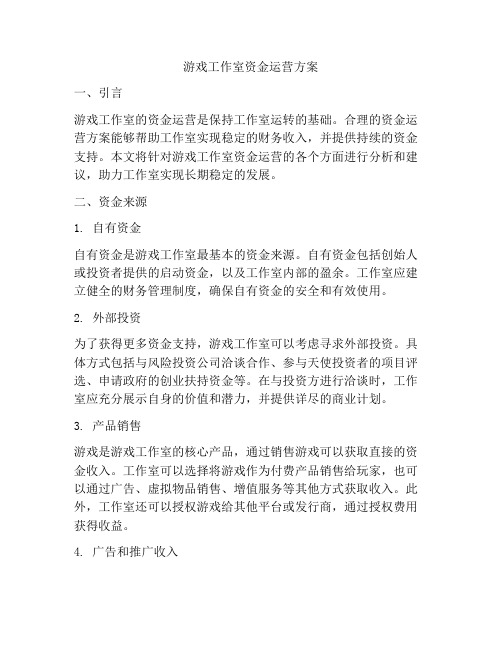 游戏工作室资金运营方案

一、引言

游戏工作室的资金运营是保持工作室运转的基础。合理的资金运营方案能够帮助工作室实现稳定的财务收入，并提供持续的资金支持。本文将针对游戏工作室资金运营的各个方面进行分析和建议，助力工作室实现长期稳定的发展。

二、资金来源

1. 自有资金

自有资金是游戏工作室最基本的资金来源。自有资金包括创始人或投资者提供的启动资金，以及工作室内部的盈余。工作室应建立健全的财务管理制度，确保自有资金的安全和有效使用。

2. 外部投资

为了获得更多资金支持，游戏工作室可以考虑寻求外部投资。具体方式包括与风险投资公司洽谈合作、参与天使投资者的项目评选、申请政府的创业扶持资金等。在与投资方进行洽谈时，工作室应充分展示自身的价值和潜力，并提供详尽的商业计划。

3. 产品销售

游戏是游戏工作室的核心产品，通过销售游戏可以获取直接的资金收入。工作室可以选择将游戏作为付费产品销售给玩家，也可以通过广告、虚拟物品销售、增值服务等其他方式获取收入。此外，工作室还可以授权游戏给其他平台或发行商，通过授权费用获得收益。

4. 广告和推广收入